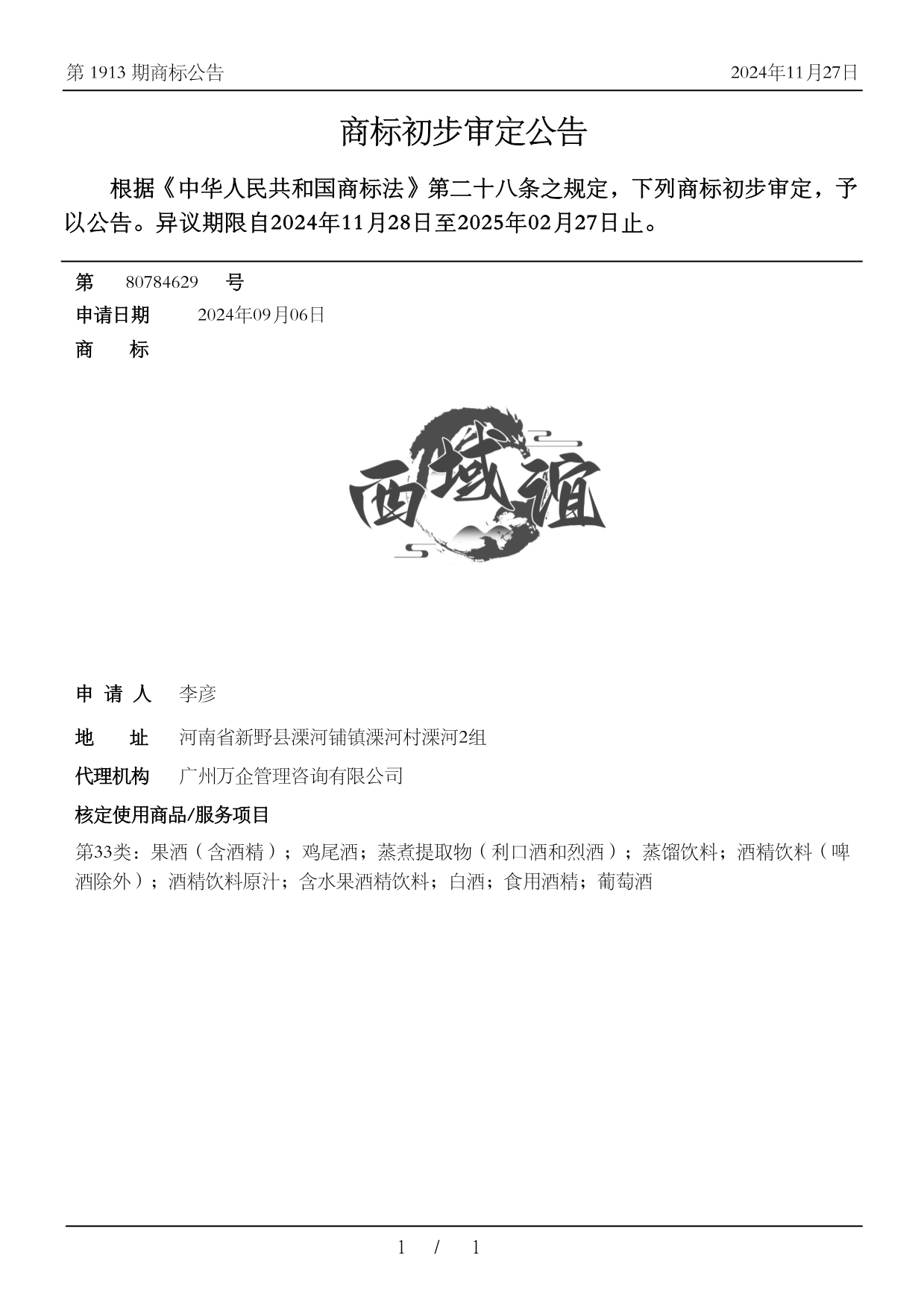 第 1913 期商标公告

2024年11月27日

商标初步审定公告

根据《中华人民共和国商标法》第二十八条之规定，下列商标初步审定，予以公告。异议期限自2024年11月28日至2025年02月27日止。

第 80784629 号

申请日期 2024年09月06日

商 标

西域谊

申 请 人 李彦

地 址 河南省新野县溧河铺镇溧河村溧河2组

代理机构 广州万企管理咨询有限公司

核定使用商品/服务项目

第33类：果酒（含酒精）；鸡尾酒；蒸煮提取物（利口酒和烈酒）；蒸馏饮料；酒精饮料（啤酒除外）；酒精饮料原汁；含水果酒精饮料；白酒；食用酒精；葡萄酒

1 / 1